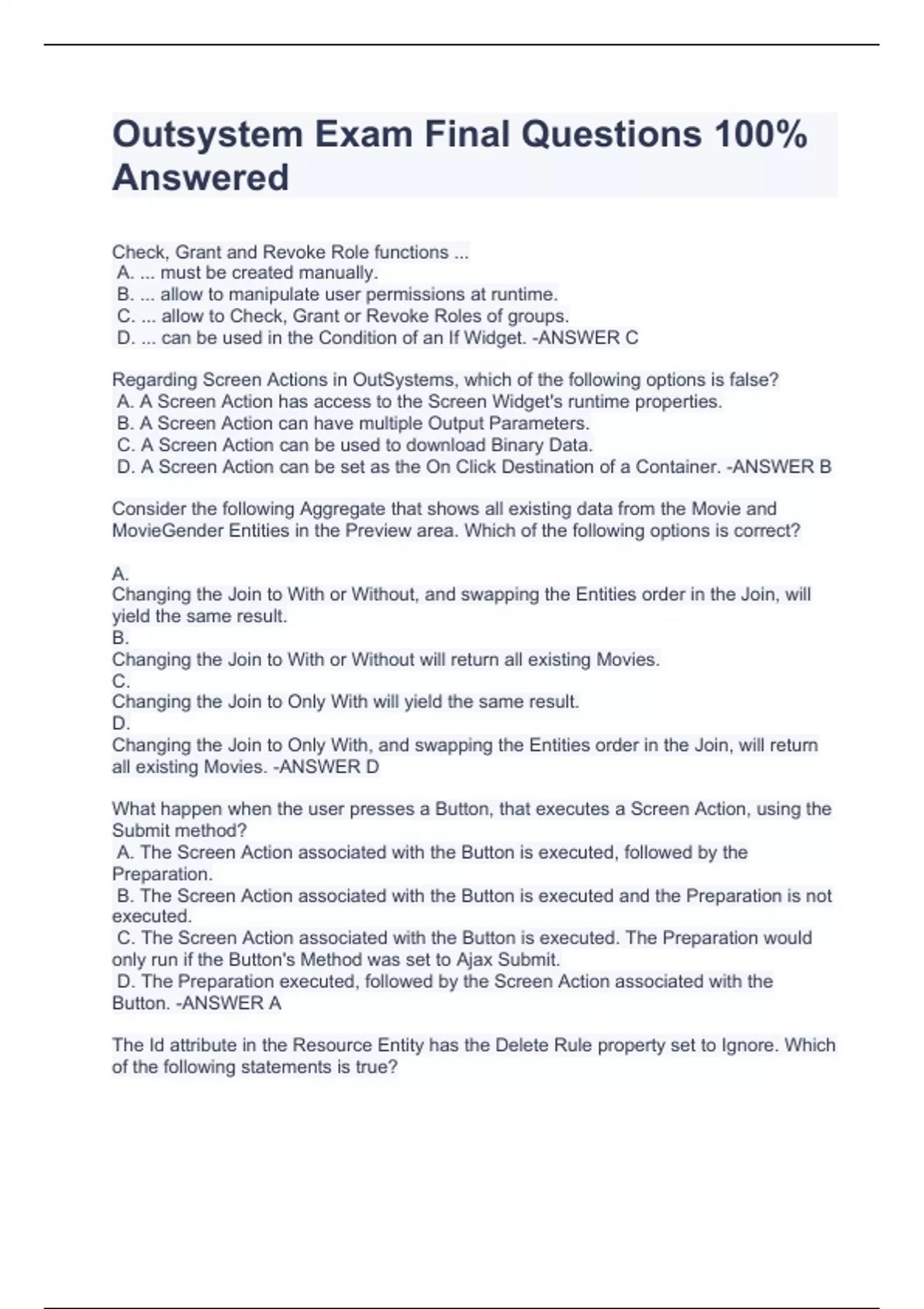 Outsystem Exam Final Questions 100% Answered

Check, Grant and Revoke Role functions ...
A. ... must be created manually.
B. ... allow to manipulate user permissions at runtime.
C. ... allow to Check, Grant or Revoke Roles of groups.
D. ... can be used in the Condition of an If Widget. -ANSWER C

Regarding Screen Actions in OutSystems, which of the following options is false?
A. A Screen Action has access to the Screen Widget's runtime properties.
B. A Screen Action can have multiple Output Parameters.
C. A Screen Action can be used to download Binary Data.
D. A Screen Action can be set as the On Click Destination of a Container. -ANSWER B

Consider the following Aggregate that shows all existing data from the Movie and MovieGender Entities in the Preview area. Which of the following options is correct?

A.
Changing the Join to With or Without, and swapping the Entities order in the Join, will yield the same result.
B.
Changing the Join to With or Without will return all existing Movies.
C.
Changing the Join to Only With will yield the same result.
D.
Changing the Join to Only With, and swapping the Entities order in the Join, will return all existing Movies. -ANSWER D

What happen when the user presses a Button, that executes a Screen Action, using the Submit method?
A. The Screen Action associated with the Button is executed, followed by the Preparation.
B. The Screen Action associated with the Button is executed and the Preparation is not executed.
C. The Screen Action associated with the Button is executed. The Preparation would only run if the Button's Method was set to Ajax Submit.
D. The Preparation executed, followed by the Screen Action associated with the Button. -ANSWER A

The Id attribute in the Resource Entity has the Delete Rule property set to Ignore. Which of the following statements is true?